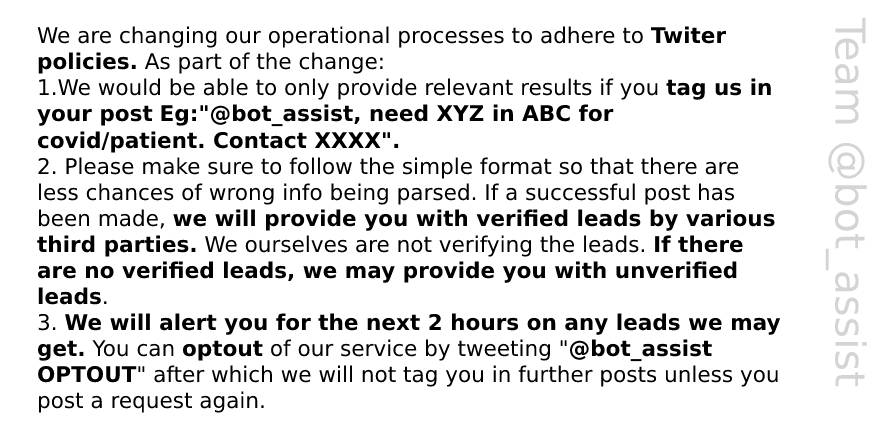 We are changing our operational processes to adhere to Twiter policies. As part of the change:

1.We would be able to only provide relevant results if you tag us in your post Eg:"@bot_assist, need XYZ in ABC for covid/patient. Contact XXXX".

2. Please make sure to follow the simple format so that there are less chances of wrong info being parsed. If a successful post has been made, we will provide you with verified leads by various third parties. We ourselves are not verifying the leads. If there are no verified leads, we may provide you with unverified leads.

3. We will alert you for the next 2 hours on any leads we may get. You can optout of our service by tweeting "@bot_assist OPTOUT" after which we will not tag you in further posts unless you post a request again.

Team @bot_assist